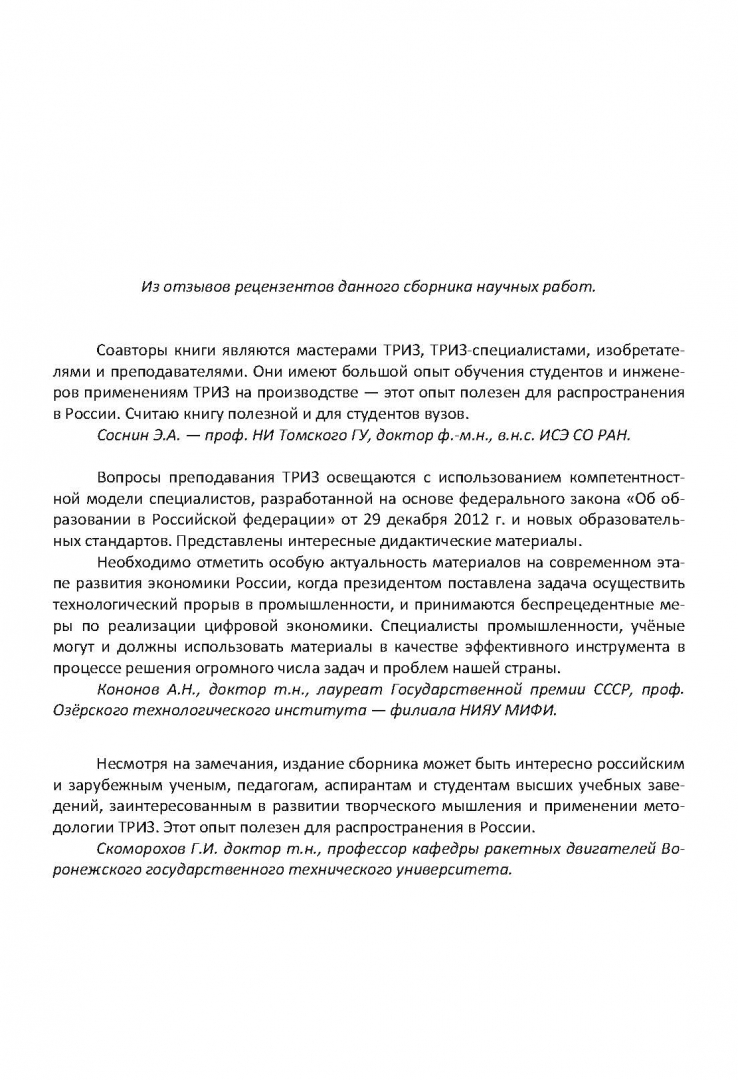 Из отзывов рецензентов данного сборника научных работ.

Соавторы книги являются мастерами ТРИЗ, ТРИЗ-специалистами, изобретателями и преподавателями. Они имеют большой опыт обучения студентов и инженеров применениям ТРИЗ на производстве — этот опыт полезен для распространения в России. Считаю книгу полезной и для студентов вузов.
Соснин Э.А. — проф. НИ Томского ГУ, доктор ф.-м.н., в.н.с. ИСЭ СО РАН.

Вопросы преподавания ТРИЗ освещаются с использованием компетентностной модели специалистов, разработанной на основе федерального закона «Об образовании в Российской федерации» от 29 декабря 2012 г. и новых образовательных стандартов. Представлены интересные дидактические материалы.
Необходимо отметить особую актуальность материалов на современном этапе развития экономики России, когда президентом поставлена задача осуществить технологический прорыв в промышленности, и принимаются беспрецедентные меры по реализации цифровой экономики. Специалисты промышленности, учёные могут и должны использовать материалы в качестве эффективного инструмента в процессе решения огромного числа задач и проблем нашей страны.
Кононов А.Н., доктор т.н., лауреат Государственной премии СССР, проф. Озёрского технологического института — филиала НИЯУ МИФИ.

Несмотря на замечания, издание сборника может быть интересно российским и зарубежным ученым, педагогам, аспирантам и студентам высших учебных заведений, заинтересованным в развитии творческого мышления и применении методологии ТРИЗ. Этот опыт полезен для распространения в России.
Скоморохов Г.И. доктор т.н., профессор кафедры ракетных двигателей Воронежского государственного технического университета.